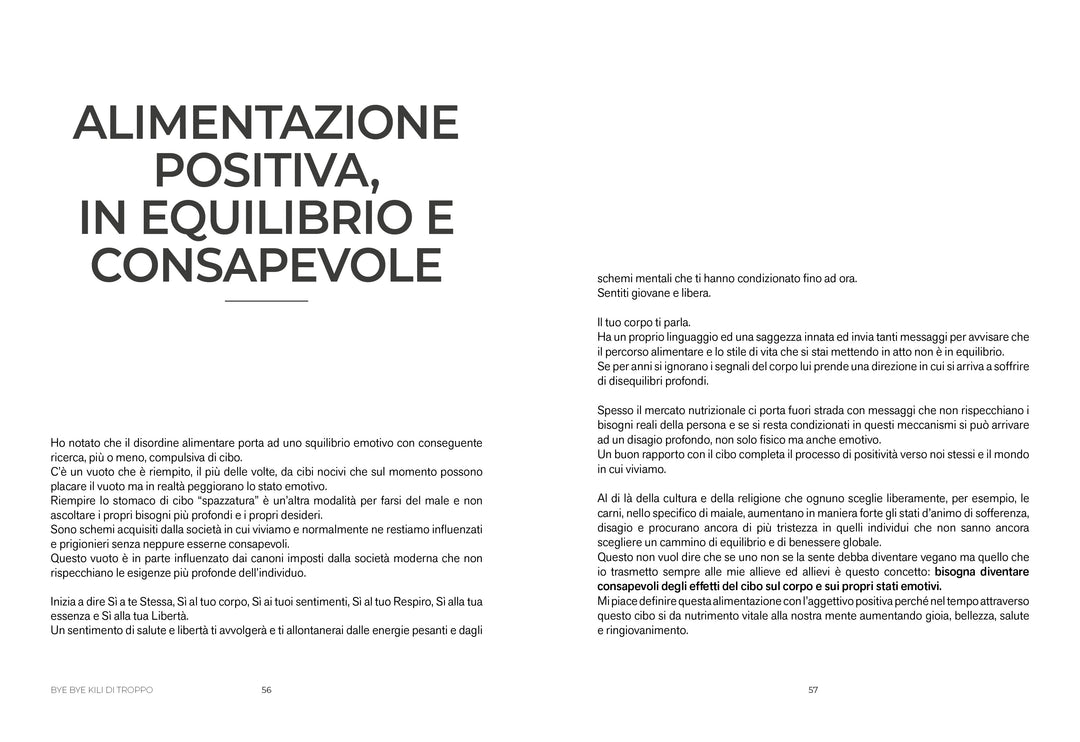 ALIMENTAZIONE POSITIVA, IN EQUILIBRIO E CONSAPEVOLE

Ho notato che il disordine alimentare porta ad uno squilibrio emotivo con conseguente ricerca, più o meno, compulsiva di cibo.
C'è un vuoto che è riempito, il più delle volte, da cibi nocivi che sul momento possono placare il vuoto ma in realtà peggiorano lo stato emotivo.
Riempire lo stomaco di cibo "spazzatura" è un'altra modalità per farsi del male e non ascoltare i propri bisogni più profondi e i propri desideri.
Sono schemi acquisiti dalla società in cui viviamo e normalmente ne restiamo influenzati e prigionieri senza neppure esserne consapevoli.
Questo vuoto è in parte influenzato dai canoni imposti dalla società moderna che non rispecchiano le esigenze più profonde dell'individuo.

Inizia a dire Sì a te Stessa, Sì al tuo corpo, Sì ai tuoi sentimenti, Sì al tuo Respiro, Sì alla tua essenza e Sì alla tua Libertà.
Un sentimento di salute e libertà ti avvolgerà e ti allontanerai dalle energie pesanti e dagli

BYE BYE KILI DI TROPPO 56

schemi mentali che ti hanno condizionato fino ad ora.
Sentiti giovane e libera.

Il tuo corpo ti parla.
Ha un proprio linguaggio ed una saggezza innata ed invia tanti messaggi per avvisare che il percorso alimentare e lo stile di vita che si stai mettendo in atto non è in equilibrio.
Se per anni si ignorano i segnali del corpo lui prende una direzione in cui si arriva a soffrire di disequilibri profondi.

Spesso il mercato nutrizionale ci porta fuori strada con messaggi che non rispecchiano i bisogni reali della persona e se si resta condizionati in questi meccanismi si può arrivare ad un disagio profondo, non solo fisico ma anche emotivo.
Un buon rapporto con il cibo completa il processo di positività verso noi stessi e il mondo in cui viviamo.

Al di là della cultura e della religione che ognuno sceglie liberamente, per esempio, le carni, nello specifico di maiale, aumentano in maniera forte gli stati d'animo di sofferenza, disagio e procurano ancora di più tristezza in quelli individui che non sanno ancora scegliere un cammino di equilibrio e di benessere globale.
Questo non vuol dire che se uno non se la sente debba diventare vegano ma quello che io trasmetto sempre alle mie allieve ed allievi è questo concetto: bisogna diventare consapevoli degli effetti del cibo sul corpo e sui propri stati emotivi.
Mi piace definire questa alimentazione con l'aggettivo positiva perché nel tempo attraverso questo cibo si da nutrimento vitale alla nostra mente aumentando gioia, bellezza, salute e ringiovanimento.

57